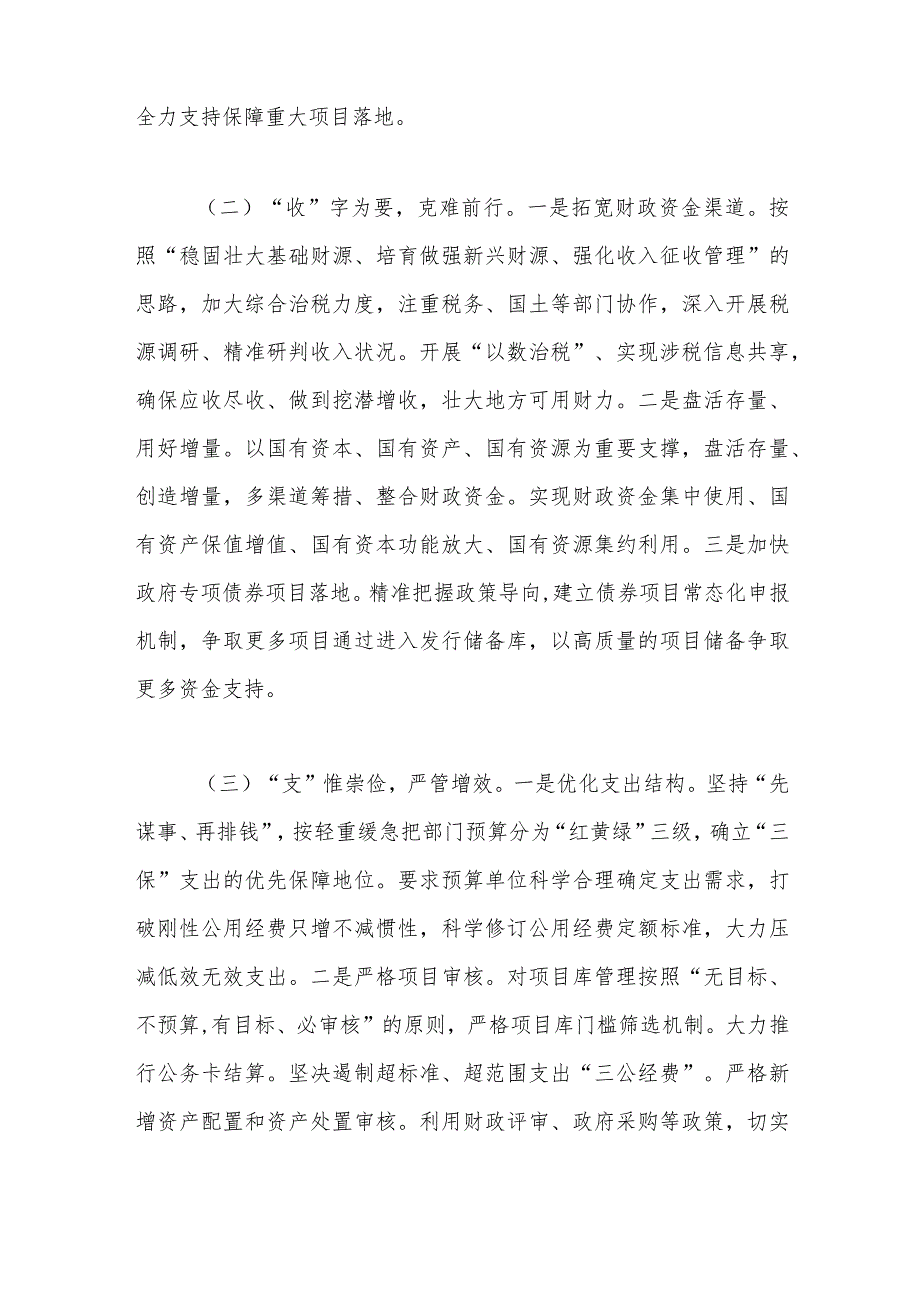 全力支持保障重大项目落地。

（二）“收”字为要，克难前行。一是拓宽财政资金渠道。按照“稳固壮大基础财源、培育做强新兴财源、强化收入征收管理”的思路，加大综合治税力度，注重税务、国土等部门协作，深入开展税源调研、精准研判收入状况。开展“以数治税”、实现涉税信息共享，确保应收尽收、做到挖潜增收，壮大地方可用财力。二是盘活存量、用好增量。以国有资本、国有资产、国有资源为重要支撑，盘活存量、创造增量，多渠道筹措、整合财政资金。实现财政资金集中使用、国有资产保值增值、国有资本功能放大、国有资源集约利用。三是加快政府专项债券项目落地。精准把握政策导向,建立债券项目常态化申报机制，争取更多项目通过进入发行储备库，以高质量的项目储备争取更多资金支持。

（三）“支”惟崇俭，严管增效。一是优化支出结构。坚持“先谋事、再排钱”，按轻重缓急把部门预算分为“红黄绿”三级，确立“三保”支出的优先保障地位。要求预算单位科学合理确定支出需求，打破刚性公用经费只增不减惯性，科学修订公用经费定额标准，大力压减低效无效支出。二是严格项目审核。对项目库管理按照“无目标、不预算,有目标、必审核”的原则，严格项目库门槛筛选机制。大力推行公务卡结算。坚决遏制超标准、超范围支出“三公经费”。严格新增资产配置和资产处置审核。利用财政评审、政府采购等政策，切实